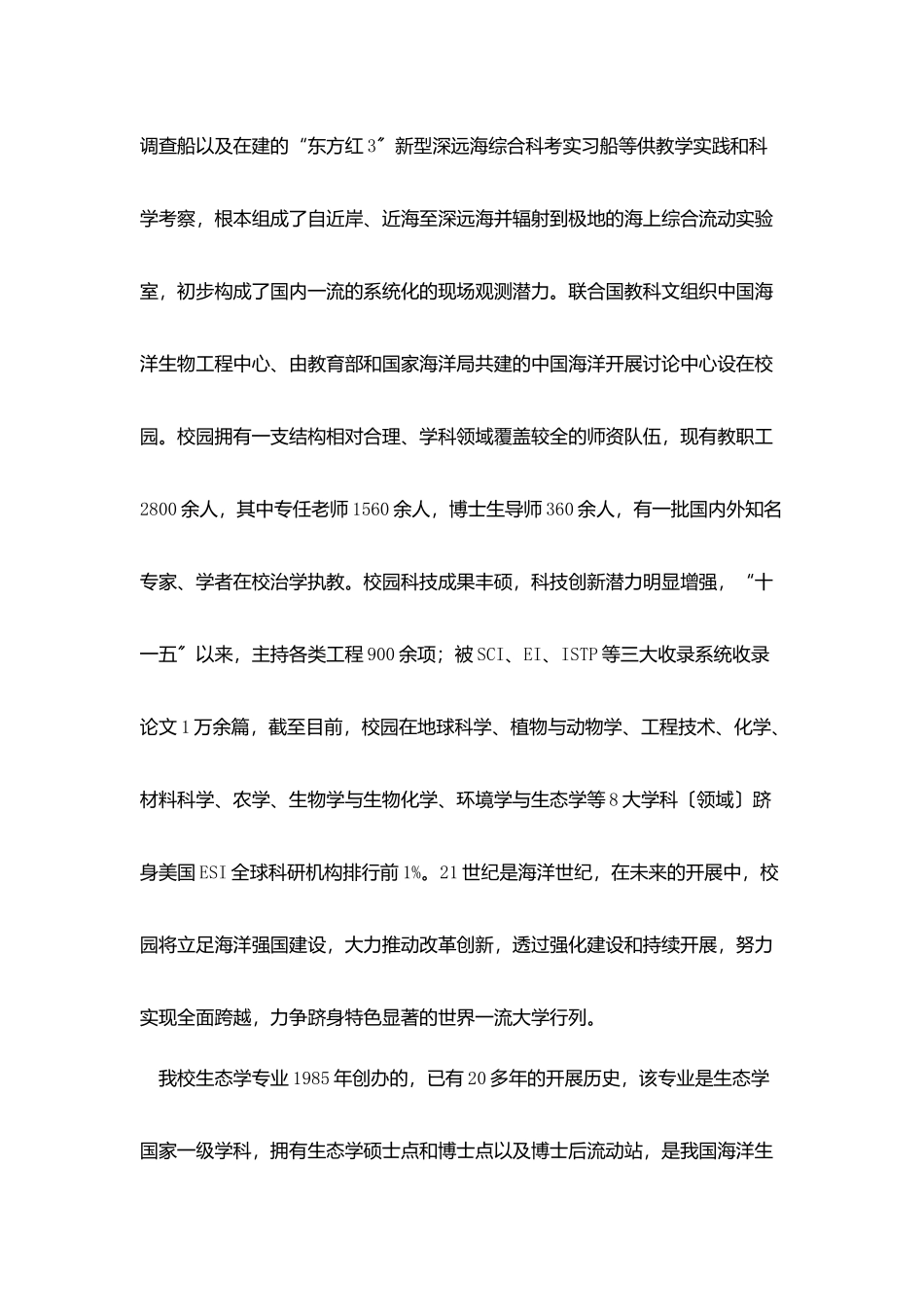 调查船以及在建的“东方红3”新型深远海综合科考实习船等供教学实践和科学考察，根本组成了自近岸、近海至深远海并辐射到极地的海上综合流动实验室，初步构成了国内一流的系统化的现场观测潜力。联合国教科文组织中国海洋生物工程中心、由教育部和国家海洋局共建的中国海洋开展讨论中心设在校园。校园拥有一支结构相对合理、学科领域覆盖较全的师资队伍，现有教职工2800余人，其中专任老师1560余人，博士生导师360余人，有一批国内外知名专家、学者在校治学执教。校园科技成果丰硕，科技创新潜力明显增强，“十一五”以来，主持各类工程900余项；被SCI、EI、ISTP等三大收录系统收录论文1万余篇，截至目前，校园在地球科学、植物与动物学、工程技术、化学、材料科学、农学、生物学与生物化学、环境学与生态学等8大学科〔领域〕跻身美国ESI全球科研机构排行前1%。21世纪是海洋世纪，在未来的开展中，校园将立足海洋强国建设，大力推动改革创新，透过强化建设和持续开展，努力实现全面跨越，力争跻身特色显著的世界一流大学行列。

我校生态学专业1985年创办的，已有20多年的开展历史，该专业是生态学国家一级学科，拥有生态学硕士点和博士点以及博士后流动站，是我国海洋生